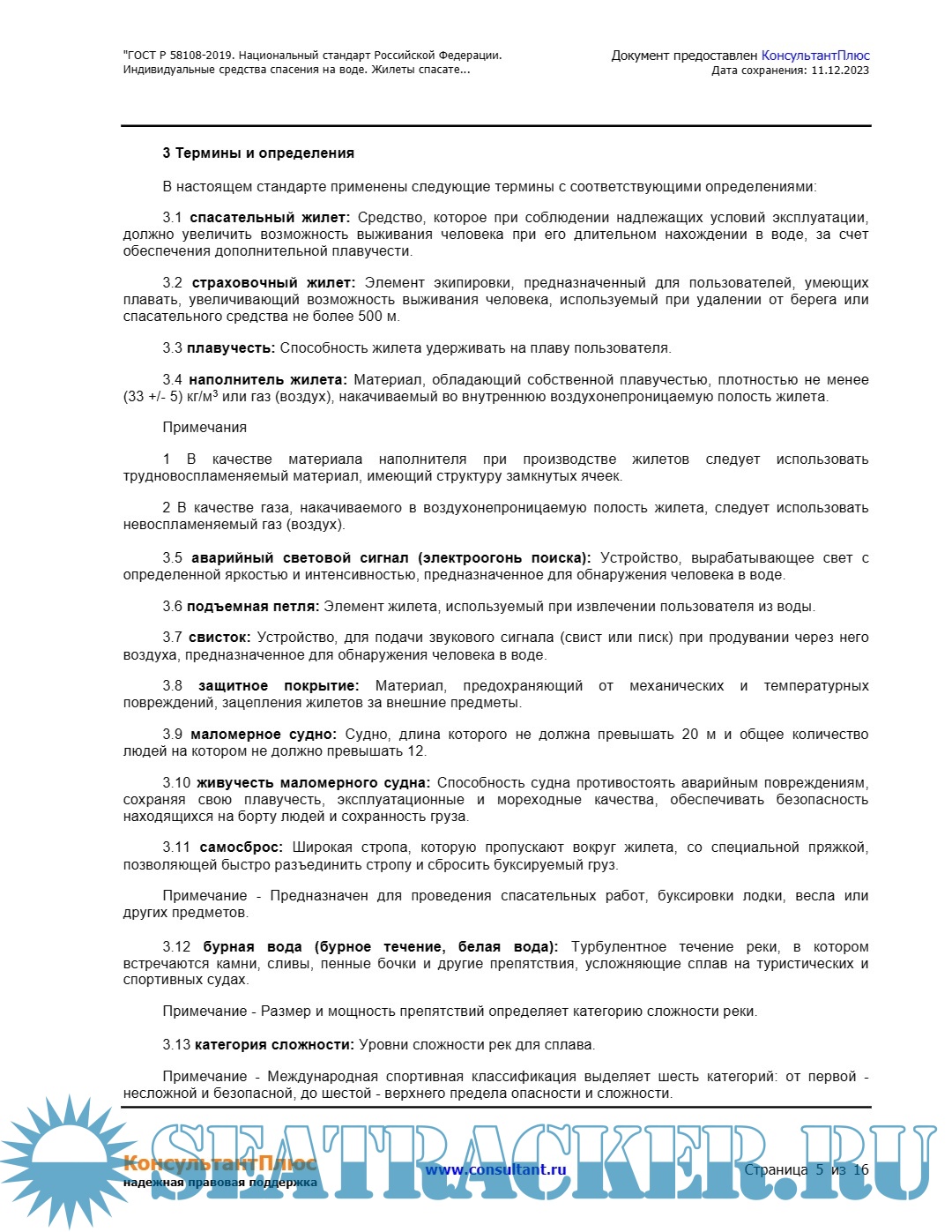 "ГОСТ Р 58108-2019. Национальный стандарт Российской Федерации. Индивидуальные средства спасения на воде. Жилеты спасате...

Документ предоставлен КонсультантПлюс
Дата сохранения: 11.12.2023

3 Термины и определения

В настоящем стандарте применены следующие термины с соответствующими определениями:

3.1 спасательный жилет: Средство, которое при соблюдении надлежащих условий эксплуатации, должно увеличить возможность выживания человека при его длительном нахождении в воде, за счет обеспечения дополнительной плавучести.

3.2 страховочный жилет: Элемент экипировки, предназначенный для пользователей, умеющих плавать, увеличивающий возможность выживания человека, используемый при удалении от берега или спасательного средства не более 500 м.

3.3 плавучесть: Способность жилета удерживать на плаву пользователя.

3.4 наполнитель жилета: Материал, обладающий собственной плавучестью, плотностью не менее (33 +/- 5) кг/м$^3$ или газ (воздух), накачиваемый во внутреннюю воздухонепроницаемую полость жилета.

Примечания

1 В качестве материала наполнителя при производстве жилетов следует использовать трудновоспламеняемый материал, имеющий структуру замкнутых ячеек.

2 В качестве газа, накачиваемого в воздухонепроницаемую полость жилета, следует использовать невоспламеняемый газ (воздух).

3.5 аварийный световой сигнал (электроогонь поиска): Устройство, вырабатывающее свет с определенной яркостью и интенсивностью, предназначенное для обнаружения человека в воде.

3.6 подъемная петля: Элемент жилета, используемый при извлечении пользователя из воды.

3.7 свисток: Устройство, для подачи звукового сигнала (свист или писк) при продувании через него воздуха, предназначенное для обнаружения человека в воде.

3.8 защитное покрытие: Материал, предохраняющий от механических и температурных повреждений, зацепления жилетов за внешние предметы.

3.9 маломерное судно: Судно, длина которого не должна превышать 20 м и общее количество людей на котором не должно превышать 12.

3.10 живучесть маломерного судна: Способность судна противостоять аварийным повреждениям, сохраняя свою плавучесть, эксплуатационные и мореходные качества, обеспечивать безопасность находящихся на борту людей и сохранность груза.

3.11 самосброс: Широкая стропа, которую пропускают вокруг жилета, со специальной пряжкой, позволяющей быстро разъединить стропу и сбросить буксируемый груз.

Примечание - Предназначен для проведения спасательных работ, буксировки лодки, весла или других предметов.

3.12 бурная вода (бурное течение, белая вода): Турбулентное течение реки, в котором встречаются камни, сливы, пенные бочки и другие препятствия, усложняющие сплав на туристических и спортивных судах.

Примечание - Размер и мощность препятствий определяет категорию сложности реки.

3.13 категория сложности: Уровни сложности рек для сплава.

Примечание - Международная спортивная классификация выделяет шесть категорий: от первой - несложной и безопасной, до шестой - верхнего предела опасности и сложности.

SEATRACKER.RU

КонсультантПлюс
надежная правовая поддержка

www.consultant.ru

Страница 5 из 16